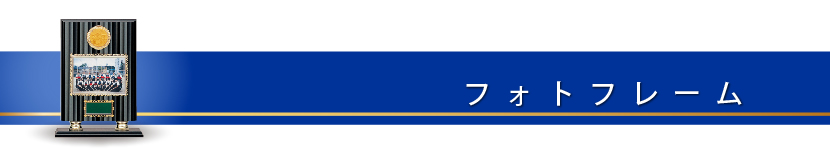 フォトフレーム